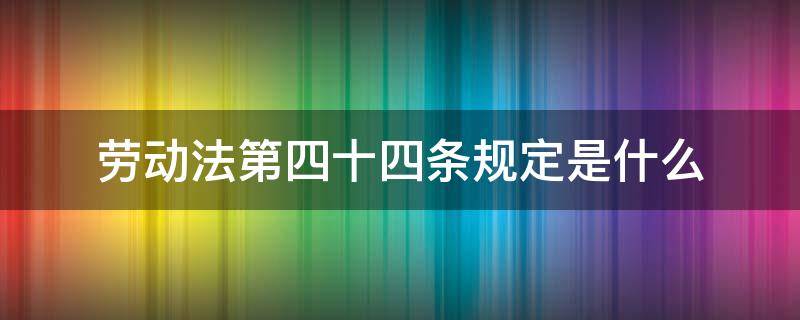 劳动法第四十四条规定是什么